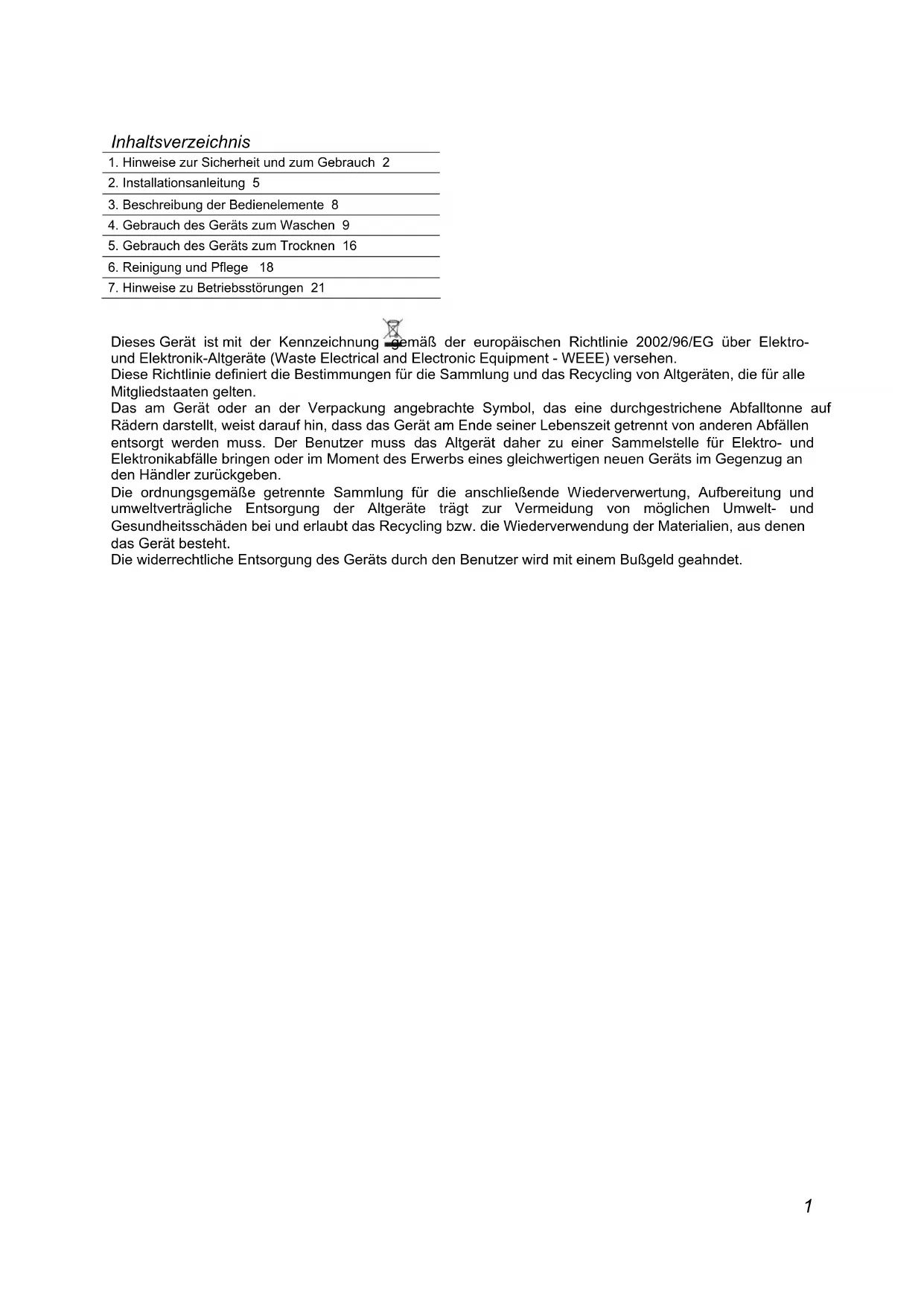 Inhaltsverzeichnis

1. Hinweise zur Sicherheit und zum Gebrauch 2
2. Installationsanleitung 5
3. Beschreibung der Bedienelemente 8
4. Gebrauch des Geräts zum Waschen 9
5. Gebrauch des Geräts zum Trocknen 16
6. Reinigung und Pflege 18
7. Hinweise zu Betriebsstörungen 21

Dieses Gerät ist mit der Kennzeichnung gemäß der europäischen Richtlinie 2002/96/EG über Elektro- und Elektronik-Altgeräte (Waste Electrical and Electronic Equipment - WEEE) versehen.
Diese Richtlinie definiert die Bestimmungen für die Sammlung und das Recycling von Altgeräten, die für alle Mitgliedstaaten gelten.
Das am Gerät oder an der Verpackung angebrachte Symbol, das eine durchgestrichene Abfalltonne auf Rädern darstellt, weist darauf hin, dass das Gerät am Ende seiner Lebenszeit getrennt von anderen Abfällen entsorgt werden muss. Der Benutzer muss das Altgerät daher zu einer Sammelstelle für Elektro- und Elektronikabfälle bringen oder im Moment des Erwerbs eines gleichwertigen neuen Geräts im Gegenzug an den Händler zurückgeben.
Die ordnungsgemäße getrennte Sammlung für die anschließende Wiederverwertung, Aufbereitung und umweltverträgliche Entsorgung der Altgeräte trägt zur Vermeidung von möglichen Umwelt- und Gesundheitsschäden bei und erlaubt das Recycling bzw. die Wiederverwendung der Materialien, aus denen das Gerät besteht.
Die widerrechtliche Entsorgung des Geräts durch den Benutzer wird mit einem Bußgeld geahndet.

1